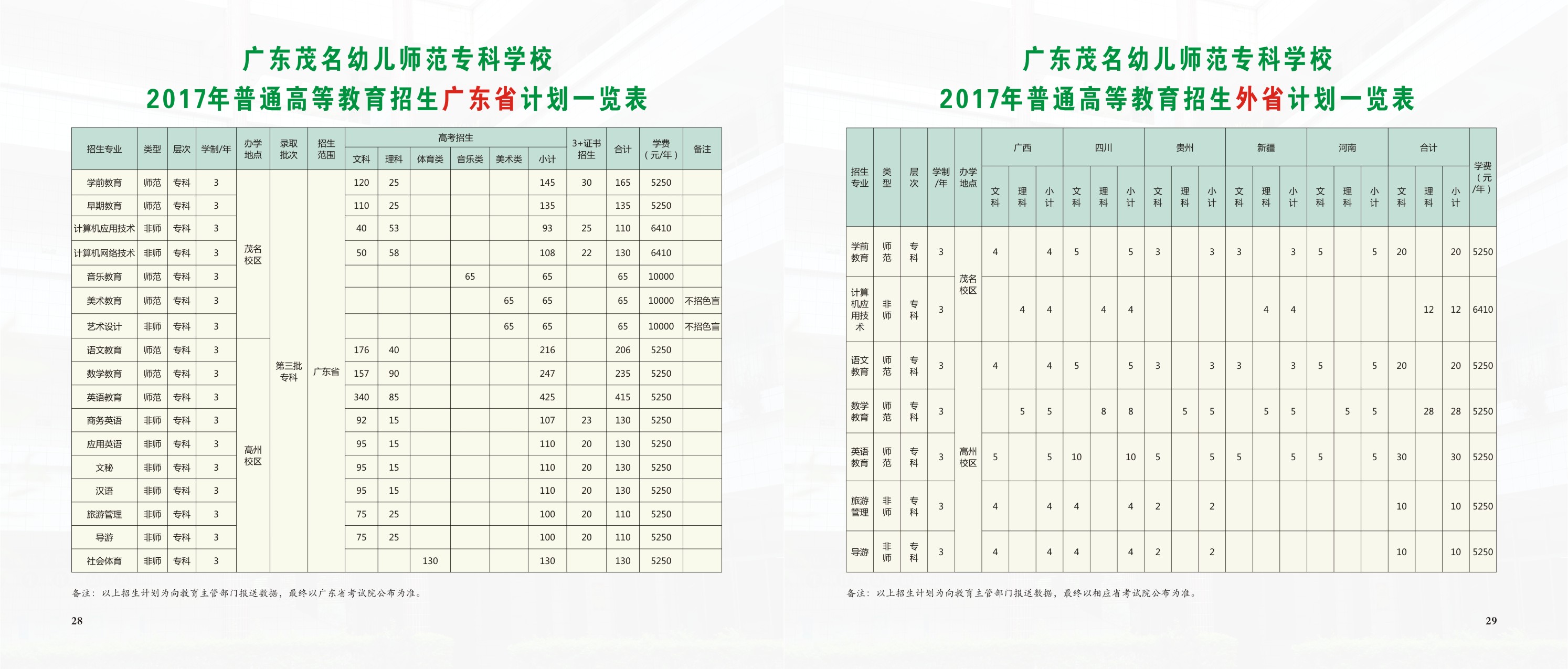 广东茂名幼儿师范专科学校
2017年普通高等教育招生广东省计划一览表

| 招生专业 | 类型 | 层次 | 学制/年 | 办学地点 | 录取批次 | 招生范围 | 高考招生 文科 | 理科 | 体育类 | 音乐类 | 美术类 | 小计 | 3+证书招生 | 合计 | 学费（元/年） | 备注 |
|---|---|---|---|---|---|---|---|---|---|---|---|---|---|---|---|---|
| 学前教育 | 师范 | 专科 | 3 | 茂名校区 | 第三批专科 | 广东省 | 120 | 25 | | | | 145 | 30 | 165 | 5250 | |
| 早期教育 | 师范 | 专科 | 3 | | | | 110 | 25 | | | | 135 | | 135 | 5250 | |
| 计算机应用技术 | 非师 | 专科 | 3 | | | | 40 | 53 | | | | 93 | 25 | 110 | 6410 | |
| 计算机网络技术 | 非师 | 专科 | 3 | | | | 50 | 58 | | | | 108 | 22 | 130 | 6410 | |
| 音乐教育 | 师范 | 专科 | 3 | | | | | | | 65 | | 65 | | 65 | 10000 | |
| 美术教育 | 师范 | 专科 | 3 | | | | | | | | 65 | 65 | | 65 | 10000 | 不招色盲 |
| 艺术设计 | 非师 | 专科 | 3 | | | | | | | | 65 | 65 | | 65 | 10000 | 不招色盲 |
| 语文教育 | 师范 | 专科 | 3 | 高州校区 | | | 176 | 40 | | | | 216 | | 206 | 5250 | |
| 数学教育 | 师范 | 专科 | 3 | | | | 157 | 90 | | | | 247 | | 235 | 5250 | |
| 英语教育 | 师范 | 专科 | 3 | | | | 340 | 85 | | | | 425 | | 415 | 5250 | |
| 商务英语 | 非师 | 专科 | 3 | | | | 92 | 15 | | | | 107 | 23 | 130 | 5250 | |
| 应用英语 | 非师 | 专科 | 3 | | | | 95 | 15 | | | | 110 | 20 | 130 | 5250 | |
| 文秘 | 非师 | 专科 | 3 | | | | 95 | 15 | | | | 110 | 20 | 130 | 5250 | |
| 汉语 | 非师 | 专科 | 3 | | | | 95 | 15 | | | | 110 | 20 | 130 | 5250 | |
| 旅游管理 | 非师 | 专科 | 3 | | | | 75 | 25 | | | | 100 | 20 | 110 | 5250 | |
| 导游 | 非师 | 专科 | 3 | | | | 75 | 25 | | | | 100 | 20 | 110 | 5250 | |
| 社会体育 | 非师 | 专科 | 3 | | | | | | 130 | | | 130 | | 130 | 5250 | |

备注：以上招生计划为向教育主管部门报送数据，最终以广东省考试院公布为准。

28

广东茂名幼儿师范专科学校
2017年普通高等教育招生外省计划一览表

| 招生专业 | 类型 | 层次 | 学制/年 | 办学地点 | 广西 文科 | 理科 | 小计 | 四川 文科 | 理科 | 小计 | 贵州 文科 | 理科 | 小计 | 新疆 文科 | 理科 | 小计 | 河南 文科 | 理科 | 小计 | 合计 文科 | 理科 | 小计 | 学费（元/年） |
|---|---|---|---|---|---|---|---|---|---|---|---|---|---|---|---|---|---|---|---|---|---|---|---|
| 学前教育 | 师范 | 专科 | 3 | 茂名校区 | 4 | | 4 | 5 | | 5 | 3 | | 3 | 3 | | 3 | 5 | | 5 | 20 | | 20 | 5250 |
| 计算机应用技术 | 非师 | 专科 | 3 | | | 4 | 4 | | 4 | 4 | | | | | 4 | 4 | | | | | 12 | 12 | 6410 |
| 语文教育 | 师范 | 专科 | 3 | 高州校区 | 4 | | 4 | 5 | | 5 | 3 | | 3 | 3 | | 3 | 5 | | 5 | 20 | | 20 | 5250 |
| 数学教育 | 师范 | 专科 | 3 | | | 5 | 5 | | 8 | 8 | | 5 | 5 | | 5 | 5 | | 5 | 5 | | 28 | 28 | 5250 |
| 英语教育 | 师范 | 专科 | 3 | | 5 | | 5 | 10 | | 10 | 5 | | 5 | 5 | | 5 | 5 | | 5 | 30 | | 30 | 5250 |
| 旅游管理 | 非师 | 专科 | 3 | | 4 | | 4 | 4 | | 4 | 2 | | 2 | | | | | | | 10 | | 10 | 5250 |
| 导游 | 非师 | 专科 | 3 | | 4 | | 4 | 4 | | 4 | 2 | | 2 | | | | | | | 10 | | 10 | 5250 |

备注：以上招生计划为向教育主管部门报送数据，最终以相应省考试院公布为准。

29